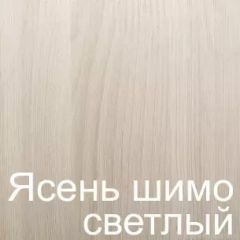 Ясень шимо светлый